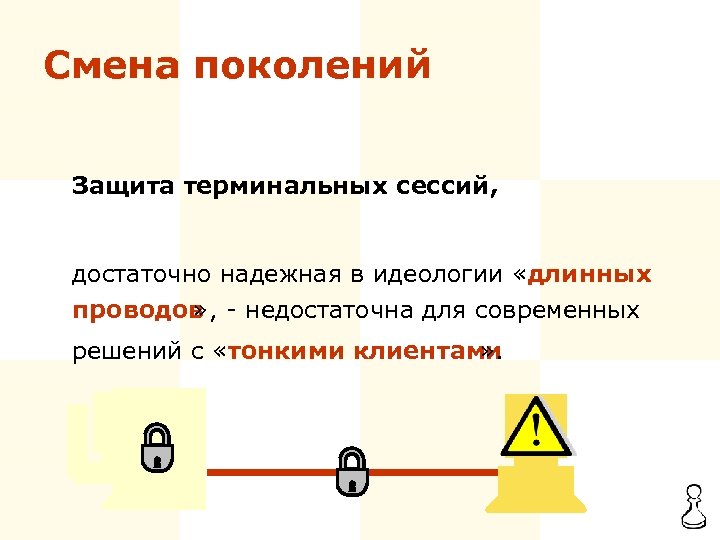 Смена поколений

Защита терминальных сессий,

достаточно надежная в идеологии «длинных проводов», - недостаточна для современных решений с «тонкими клиентами».

!